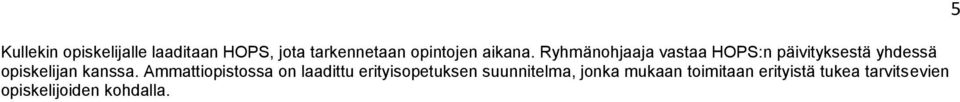 5

Kullekin opiskelijalle laaditaan HOPS, jota tarkennetaan opintojen aikana. Ryhmänohjaaja vastaa HOPS:n päivityksestä yhdessä opiskelijan kanssa. Ammattiopistossa on laadittu erityisopetuksen suunnitelma, jonka mukaan toimitaan erityistä tukea tarvitsevien opiskelijoiden kohdalla.